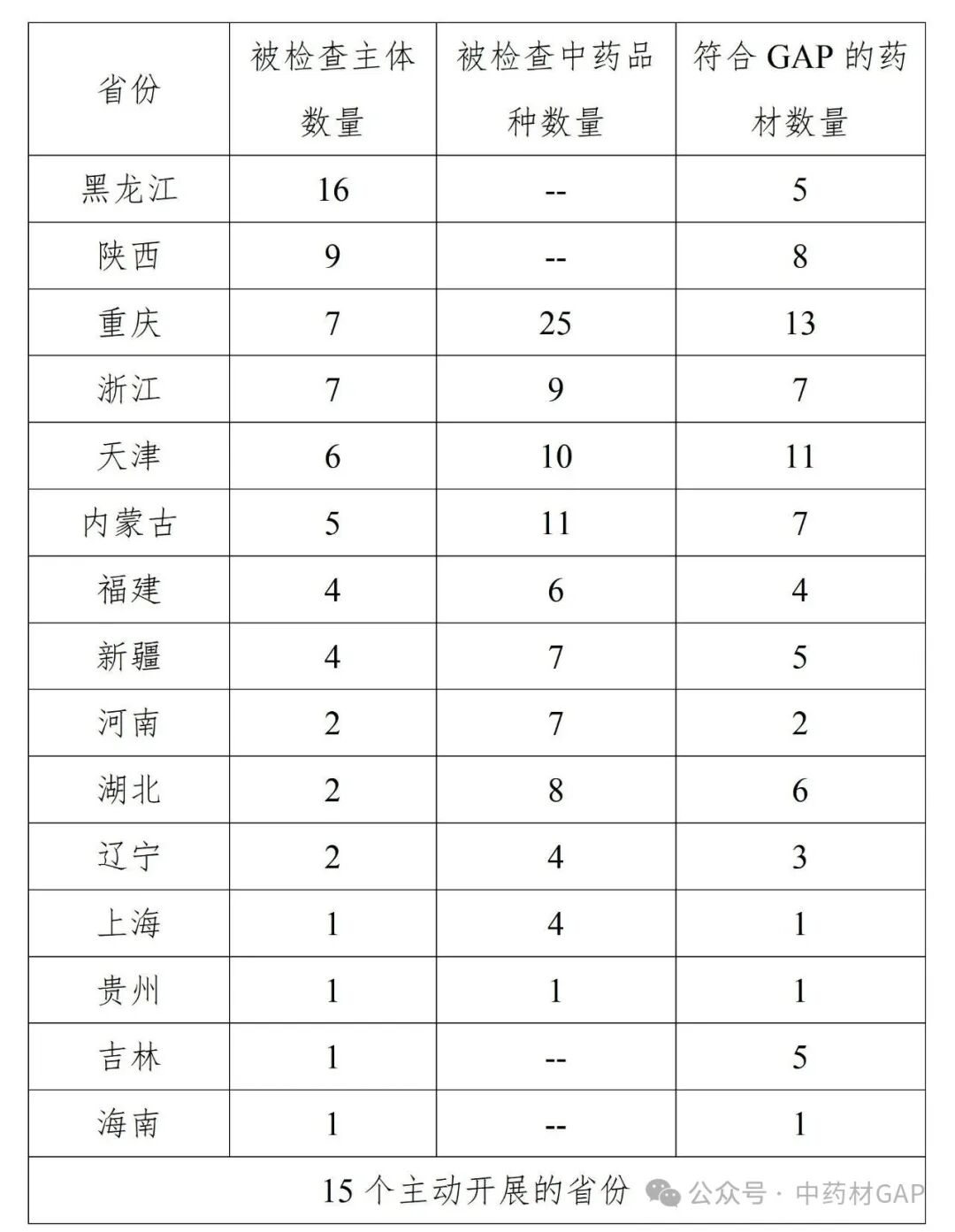 | 省份 | 被检查主体数量 | 被检查中药品种数量 | 符合 GAP 的药材数量 |
|---|---|---|---|
| 黑龙江 | 16 | -- | 5 |
| 陕西 | 9 | -- | 8 |
| 重庆 | 7 | 25 | 13 |
| 浙江 | 7 | 9 | 7 |
| 天津 | 6 | 10 | 11 |
| 内蒙古 | 5 | 11 | 7 |
| 福建 | 4 | 6 | 4 |
| 新疆 | 4 | 7 | 5 |
| 河南 | 2 | 7 | 2 |
| 湖北 | 2 | 8 | 6 |
| 辽宁 | 2 | 4 | 3 |
| 上海 | 1 | 4 | 1 |
| 贵州 | 1 | 1 | 1 |
| 吉林 | 1 | -- | 5 |
| 海南 | 1 | -- | 1 |
| 15 个主动开展的省份 | | | |

公众号 · 中药材GAP